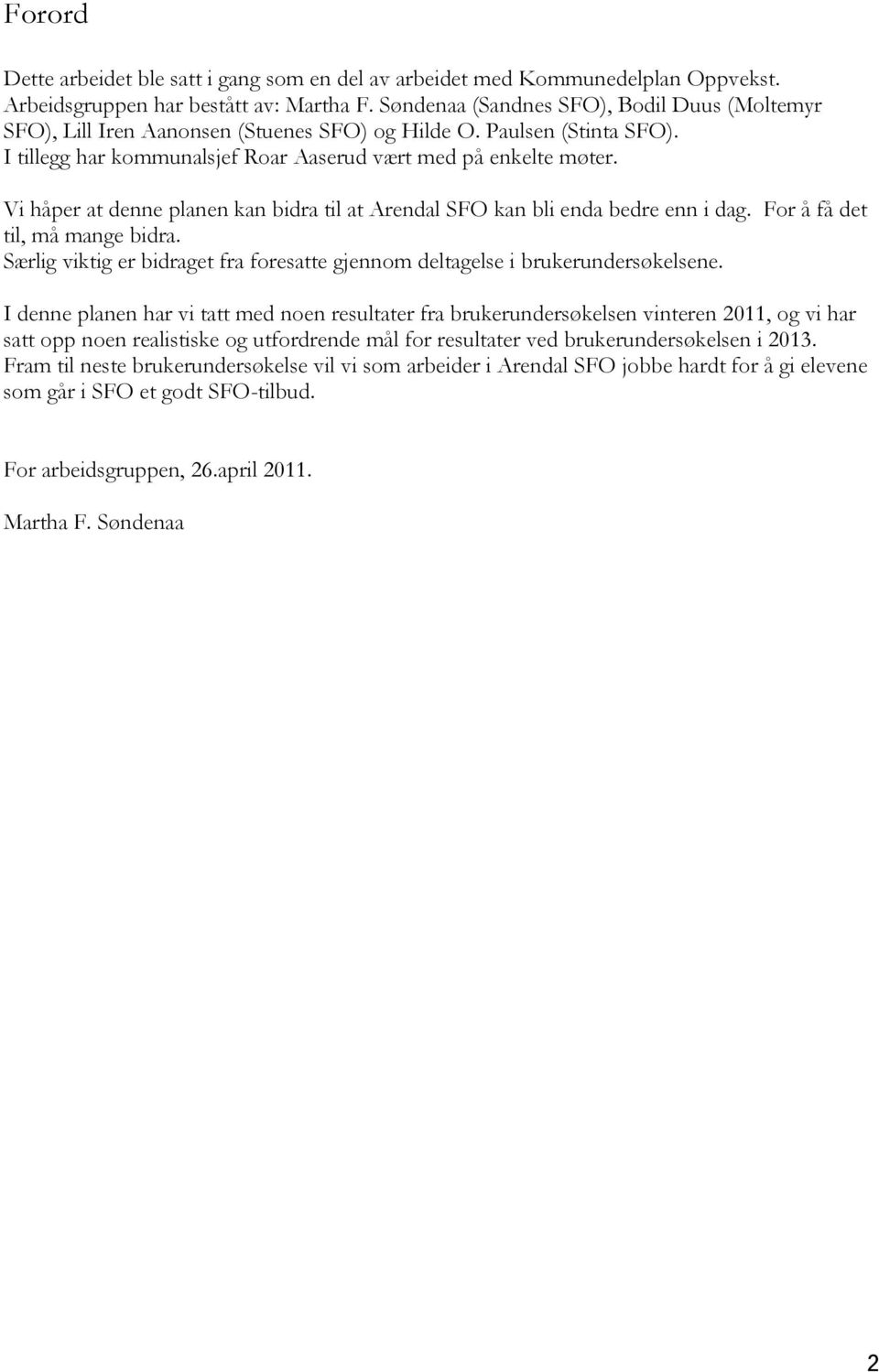 Forord

Dette arbeidet ble satt i gang som en del av arbeidet med Kommunedelplan Oppvekst. Arbeidsgruppen har bestått av: Martha F. Søndenaa (Sandnes SFO), Bodil Duus (Moltemyr SFO), Lill Iren Aanonsen (Stuenes SFO) og Hilde O. Paulsen (Stinta SFO). I tillegg har kommunalsjef Roar Aaserud vært med på enkelte møter.

Vi håper at denne planen kan bidra til at Arendal SFO kan bli enda bedre enn i dag. For å få det til, må mange bidra. Særlig viktig er bidraget fra foresatte gjennom deltagelse i brukerundersøkelsene.

I denne planen har vi tatt med noen resultater fra brukerundersøkelsen vinteren 2011, og vi har satt opp noen realistiske og utfordrende mål for resultater ved brukerundersøkelsen i 2013. Fram til neste brukerundersøkelse vil vi som arbeider i Arendal SFO jobbe hardt for å gi elevene som går i SFO et godt SFO-tilbud.

For arbeidsgruppen, 26.april 2011.

Martha F. Søndenaa

2